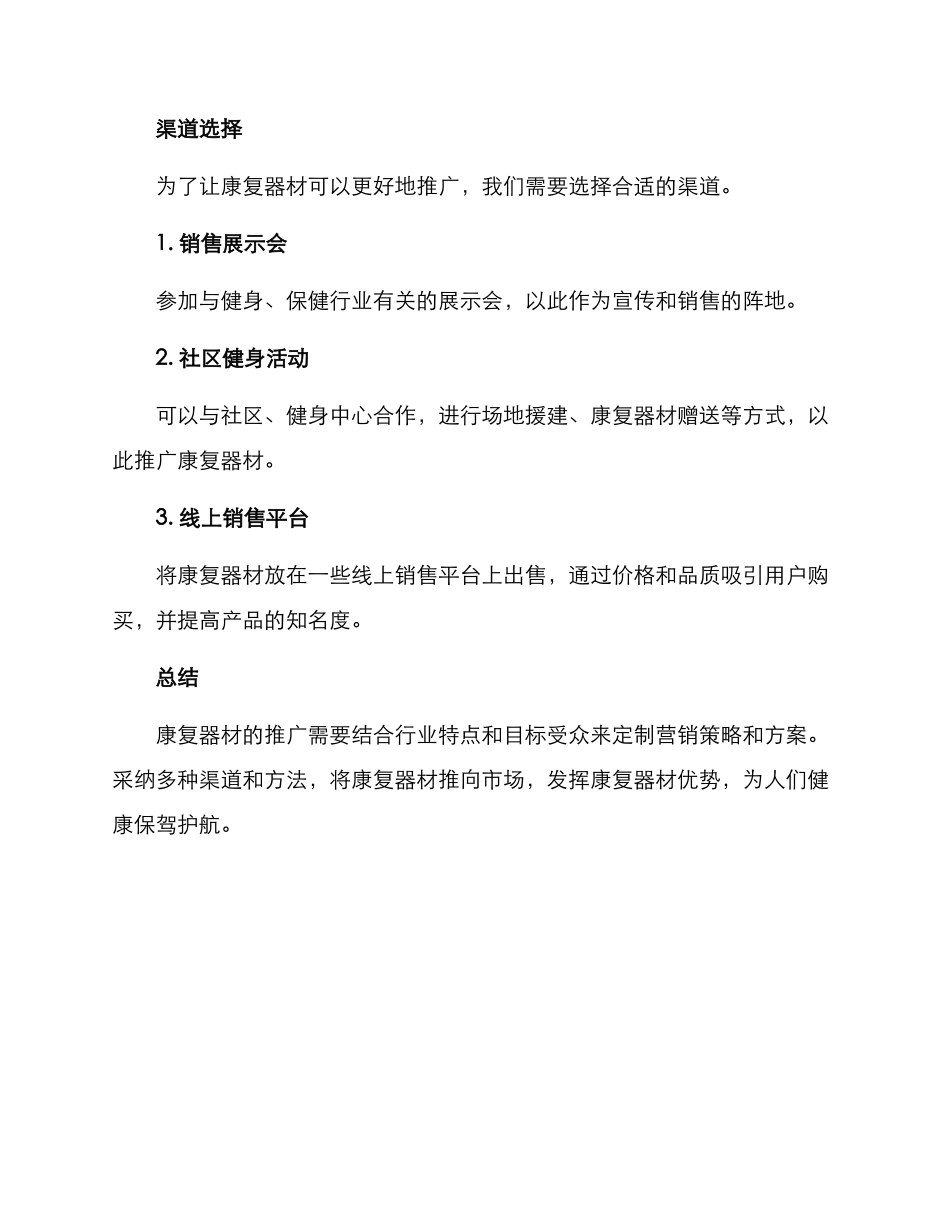 渠道选择

为了让康复器材可以更好地推广，我们需要选择合适的渠道。

1. 销售展示会

参加与健身、保健行业有关的展示会，以此作为宣传和销售的阵地。

2. 社区健身活动

可以与社区、健身中心合作，进行场地援建、康复器材赠送等方式，以此推广康复器材。

3. 线上销售平台

将康复器材放在一些线上销售平台上出售，通过价格和品质吸引用户购买，并提高产品的知名度。

总结

康复器材的推广需要结合行业特点和目标受众来定制营销策略和方案。采纳多种渠道和方法，将康复器材推向市场，发挥康复器材优势，为人们健康保驾护航。